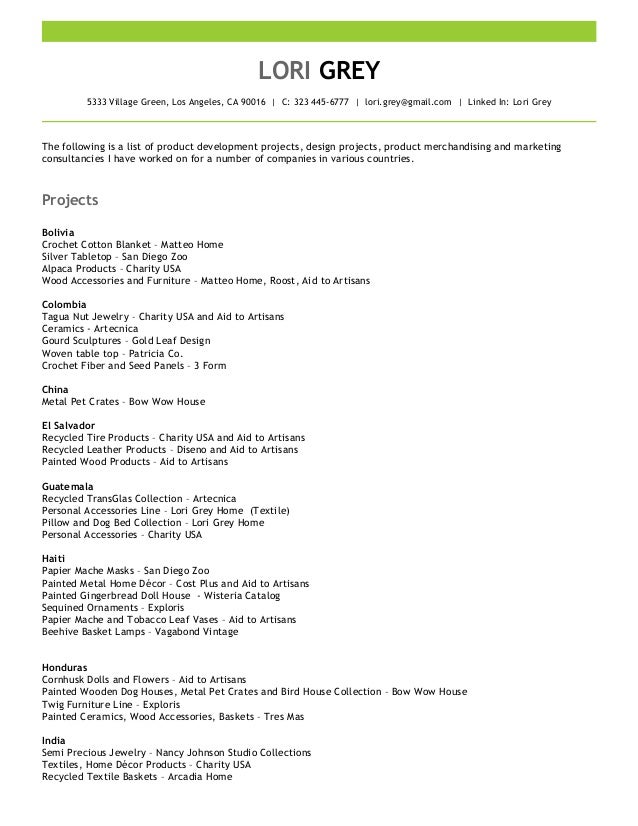 LORI GREY

5333 Village Green, Los Angeles, CA 90016 | C: 323 445-6777 | lori.grey@gmail.com | Linked In: Lori Grey

The following is a list of product development projects, design projects, product merchandising and marketing consultancies I have worked on for a number of companies in various countries.

Projects

Bolivia
Crochet Cotton Blanket – Matteo Home
Silver Tabletop – San Diego Zoo
Alpaca Products – Charity USA
Wood Accessories and Furniture – Matteo Home, Roost, Aid to Artisans

Colombia
Tagua Nut Jewelry – Charity USA and Aid to Artisans
Ceramics - Artecnica
Gourd Sculptures – Gold Leaf Design
Woven table top – Patricia Co.
Crochet Fiber and Seed Panels – 3 Form

China
Metal Pet Crates – Bow Wow House

El Salvador
Recycled Tire Products – Charity USA and Aid to Artisans
Recycled Leather Products – Diseno and Aid to Artisans
Painted Wood Products – Aid to Artisans

Guatemala
Recycled TransGlas Collection – Artecnica
Personal Accessories Line – Lori Grey Home (Textile)
Pillow and Dog Bed Collection – Lori Grey Home
Personal Accessories – Charity USA

Haiti
Papier Mache Masks – San Diego Zoo
Painted Metal Home Décor – Cost Plus and Aid to Artisans
Painted Gingerbread Doll House - Wisteria Catalog
Sequined Ornaments – Exploris
Papier Mache and Tobacco Leaf Vases – Aid to Artisans
Beehive Basket Lamps – Vagabond Vintage

Honduras
Cornhusk Dolls and Flowers – Aid to Artisans
Painted Wooden Dog Houses, Metal Pet Crates and Bird House Collection – Bow Wow House
Twig Furniture Line – Exploris
Painted Ceramics, Wood Accessories, Baskets – Tres Mas

India
Semi Precious Jewelry – Nancy Johnson Studio Collections
Textiles, Home Décor Products – Charity USA
Recycled Textile Baskets – Arcadia Home